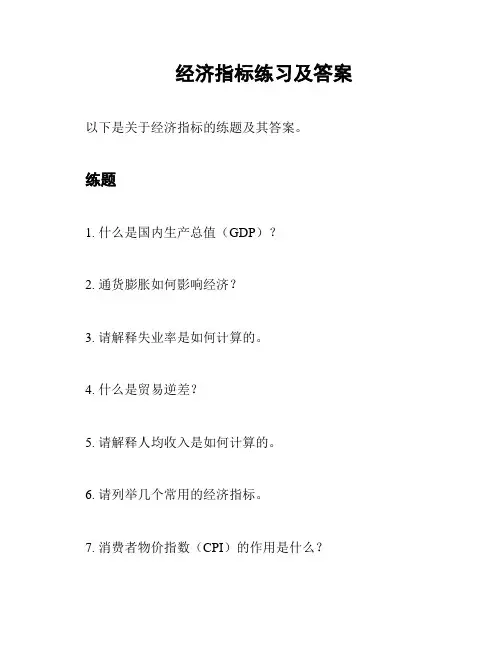 经济指标练习及答案

以下是关于经济指标的练题及其答案。

练题

1. 什么是国内生产总值（GDP）？

2. 通货膨胀如何影响经济？

3. 请解释失业率是如何计算的。

4. 什么是贸易逆差？

5. 请解释人均收入是如何计算的。

6. 请列举几个常用的经济指标。

7. 消费者物价指数（CPI）的作用是什么？